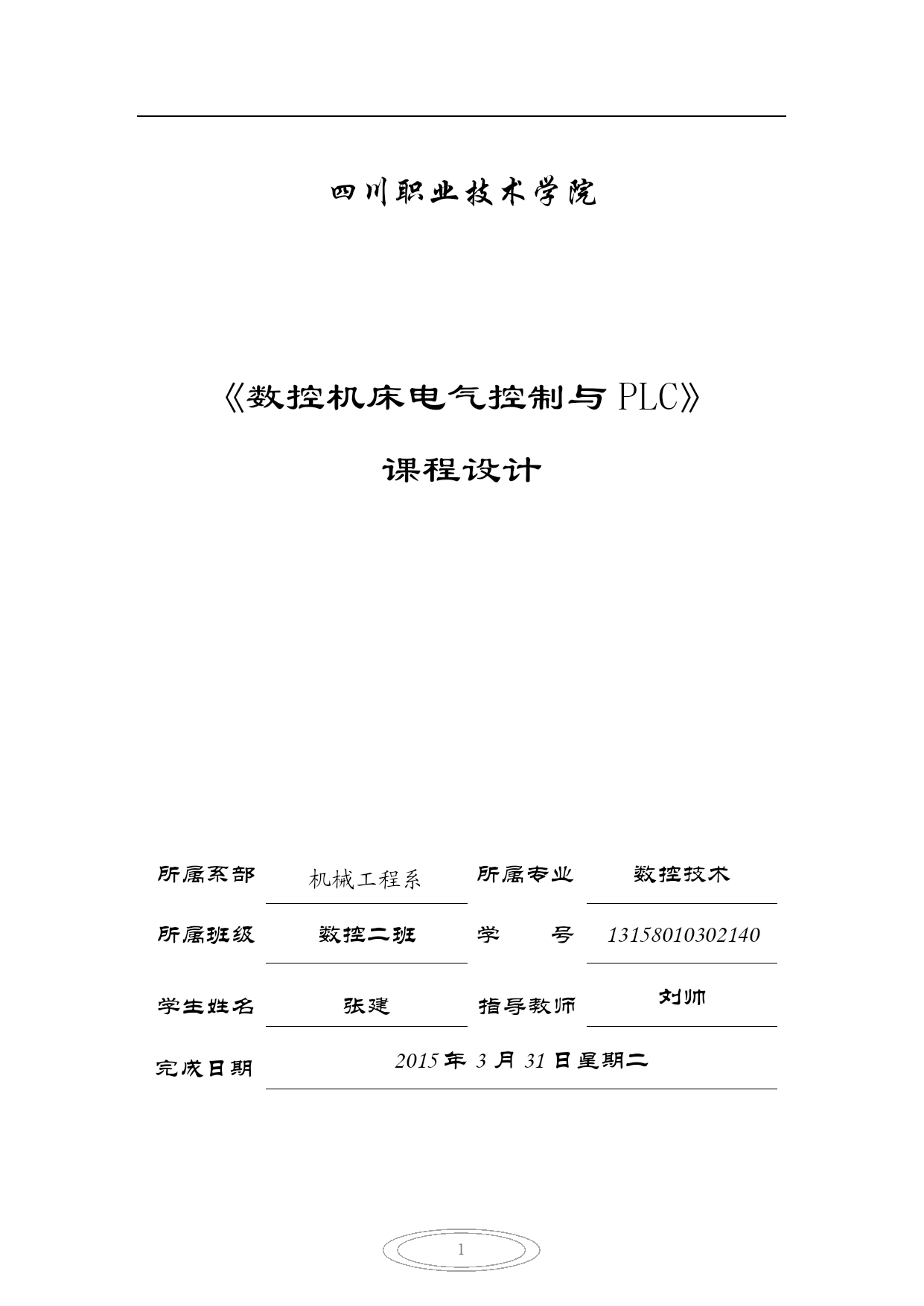 四川职业技术学院

《数控机床电气控制与 PLC》

课程设计

| 所属系部 | 机械工程系 | 所属专业 | 数控技术 |
|---|---|---|---|
| 所属班级 | 数控二班 | 学　　号 | 13158010302140 |
| 学生姓名 | 张建 | 指导教师 | 刘帅 |
| 完成日期 | 2015 年 3 月 31 日星期二 | | |

1